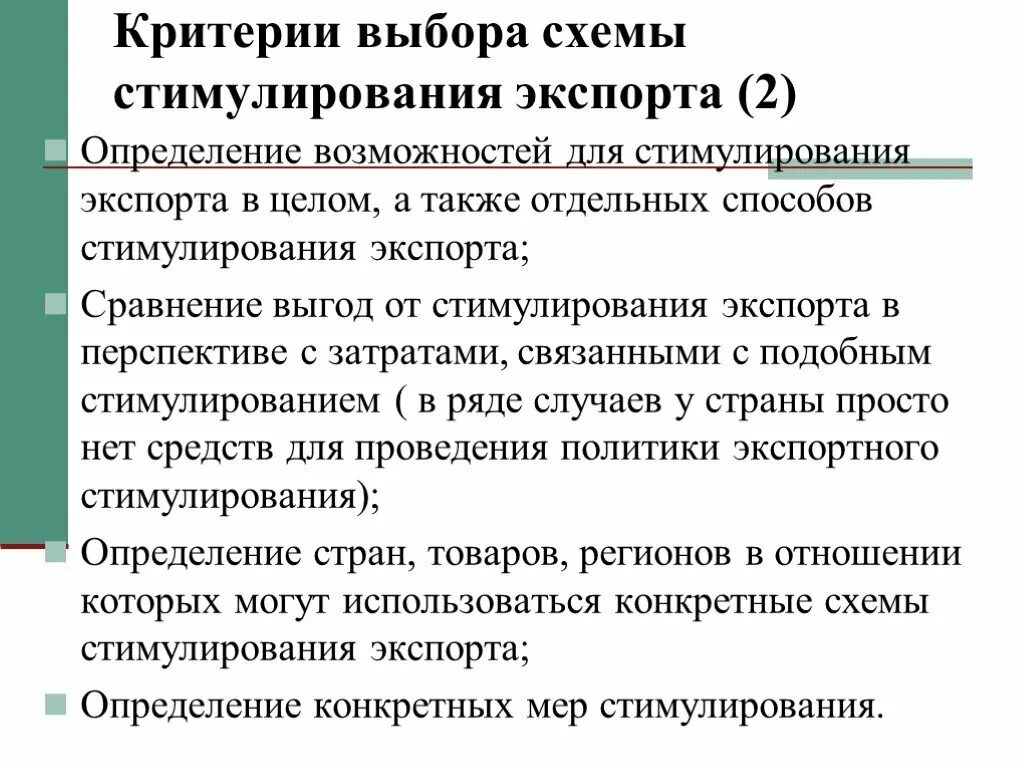 Критерии выбора схемы стимулирования экспорта (2)

Определение возможностей для стимулирования экспорта в целом, а также отдельных способов стимулирования экспорта;

Сравнение выгод от стимулирования экспорта в перспективе с затратами, связанными с подобным стимулированием ( в ряде случаев у страны просто нет средств для проведения политики экспортного стимулирования);

Определение стран, товаров, регионов в отношении которых могут использоваться конкретные схемы стимулирования экспорта;

Определение конкретных мер стимулирования.